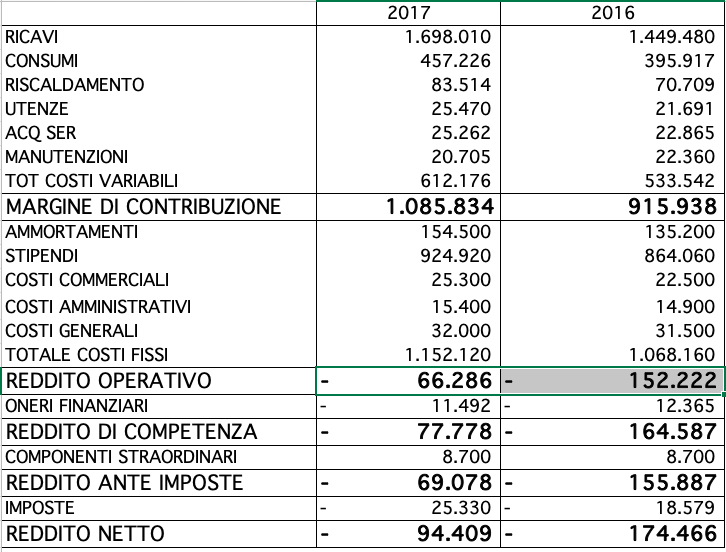 |  | 2017 | 2016 |
|---|---|---|
| RICAVI | 1.698.010 | 1.449.480 |
| CONSUMI | 457.226 | 395.917 |
| RISCALDAMENTO | 83.514 | 70.709 |
| UTENZE | 25.470 | 21.691 |
| ACQ SER | 25.262 | 22.865 |
| MANUTENZIONI | 20.705 | 22.360 |
| TOT COSTI VARIABILI | 612.176 | 533.542 |
| MARGINE DI CONTRIBUZIONE | 1.085.834 | 915.938 |
| AMMORTAMENTI | 154.500 | 135.200 |
| STIPENDI | 924.920 | 864.060 |
| COSTI COMMERCIALI | 25.300 | 22.500 |
| COSTI AMMINISTRATIVI | 15.400 | 14.900 |
| COSTI GENERALI | 32.000 | 31.500 |
| TOTALE COSTI FISSI | 1.152.120 | 1.068.160 |
| REDDITO OPERATIVO | - 66.286 | - 152.222 |
| ONERI FINANZIARI | - 11.492 | - 12.365 |
| REDDITO DI COMPETENZA | - 77.778 | - 164.587 |
| COMPONENTI STRAORDINARI | 8.700 | 8.700 |
| REDDITO ANTE IMPOSTE | - 69.078 | - 155.887 |
| IMPOSTE | - 25.330 | - 18.579 |
| REDDITO NETTO | - 94.409 | - 174.466 |